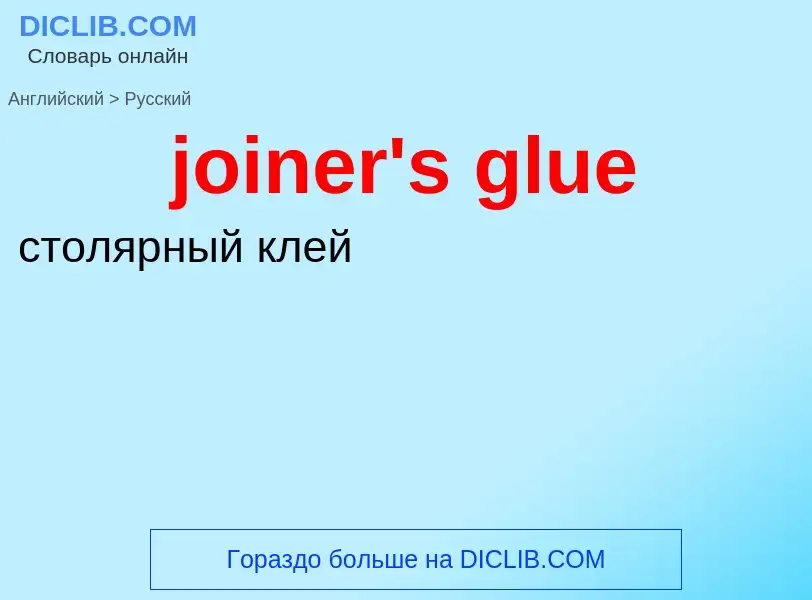 DICLIB.COM
Словарь онлайн

Английский > Русский

joiner's glue

столярный клей

Гораздо больше на DICLIB.COM